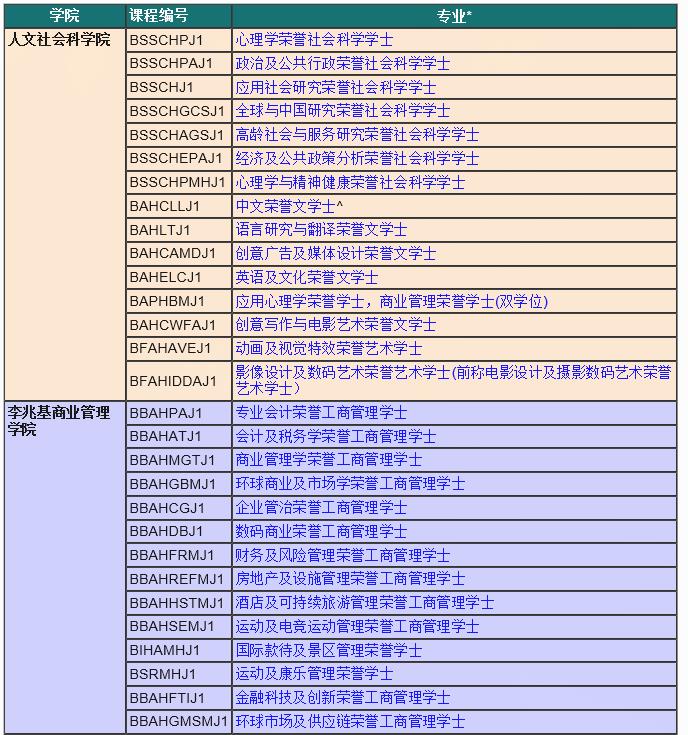 | 学院 | 课程编号 | 专业* |
|---|---|---|
| 人文社会科学院 | BSSCHPJ1 | 心理学荣誉社会科学学士 |
| | BSSCHPAJ1 | 政治及公共行政荣誉社会科学学士 |
| | BSSCHJ1 | 应用社会研究荣誉社会科学学士 |
| | BSSCHGCSJ1 | 全球与中国研究荣誉社会科学学士 |
| | BSSCHAGSJ1 | 高龄社会与服务研究荣誉社会科学学士 |
| | BSSCHEPAJ1 | 经济及公共政策分析荣誉社会科学学士 |
| | BSSCHPMHJ1 | 心理学与精神健康荣誉社会科学学士 |
| | BAHCLLJ1 | 中文荣誉文学士^ |
| | BAHLTJ1 | 语言研究与翻译荣誉文学士 |
| | BAHCAMDJ1 | 创意广告及媒体设计荣誉文学士 |
| | BAHELCJ1 | 英语及文化荣誉文学士 |
| | BAPHBMJ1 | 应用心理学荣誉学士，商业管理荣誉学士(双学位) |
| | BAHCWFAJ1 | 创意写作与电影艺术荣誉文学士 |
| | BFAHAVEJ1 | 动画及视觉特效荣誉艺术学士 |
| | BFAHIDDAJ1 | 影像设计及数码艺术荣誉艺术学士(前称电影设计及摄影数码艺术荣誉艺术学士) |
| 李兆基商业管理学院 | BBAHPAJ1 | 专业会计荣誉工商管理学士 |
| | BBAHATJ1 | 会计及税务学荣誉工商管理学士 |
| | BBAHMGTJ1 | 商业管理学荣誉工商管理学士 |
| | BBAHGBMJ1 | 环球商业及市场学荣誉工商管理学士 |
| | BBAHCGJ1 | 企业管治荣誉工商管理学士 |
| | BBAHDBJ1 | 数码商业荣誉工商管理学士 |
| | BBAHFRMJ1 | 财务及风险管理荣誉工商管理学士 |
| | BBAHREFMJ1 | 房地产及设施管理荣誉工商管理学士 |
| | BBAHHSTMJ1 | 酒店及可持续旅游管理荣誉工商管理学士 |
| | BBAHSEMJ1 | 运动及电竞运动管理荣誉工商管理学士 |
| | BIHAMHJ1 | 国际款待及景区管理荣誉学士 |
| | BSRMHJ1 | 运动及康乐管理荣誉学士 |
| | BBAHFTIJ1 | 金融科技及创新荣誉工商管理学士 |
| | BBAHGMSMJ1 | 环球市场及供应链荣誉工商管理学士 |